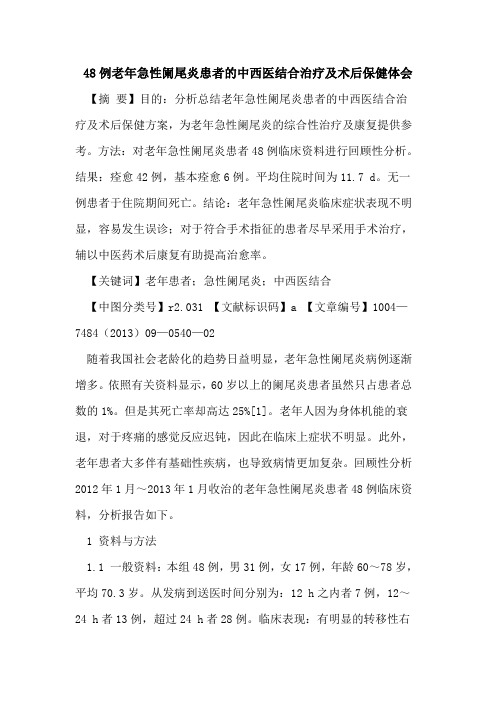 48例老年急性阑尾炎患者的中西医结合治疗及术后保健体会

【摘 要】目的：分析总结老年急性阑尾炎患者的中西医结合治疗及术后保健方案，为老年急性阑尾炎的综合性治疗及康复提供参考。方法：对老年急性阑尾炎患者48例临床资料进行回顾性分析。结果：痊愈42例，基本痊愈6例。平均住院时间为11.7 d。无一例患者于住院期间死亡。结论：老年急性阑尾炎临床症状表现不明显，容易发生误诊；对于符合手术指征的患者尽早采用手术治疗，辅以中医药术后康复有助提高治愈率。

【关键词】老年患者；急性阑尾炎；中西医结合

【中图分类号】r2.031 【文献标识码】a 【文章编号】1004—7484（2013）09—0540—02

随着我国社会老龄化的趋势日益明显，老年急性阑尾炎病例逐渐增多。依照有关资料显示，60岁以上的阑尾炎患者虽然只占患者总数的1%。但是其死亡率却高达25%[1]。老年人因为身体机能的衰退，对于疼痛的感觉反应迟钝，因此在临床上症状不明显。此外，老年患者大多伴有基础性疾病，也导致病情更加复杂。回顾性分析2012年1月～2013年1月收治的老年急性阑尾炎患者48例临床资料，分析报告如下。

1 资料与方法

1.1 一般资料：本组48例，男31例，女17例，年龄60～78岁，平均70.3岁。从发病到送医时间分别为：12 h之内者7例，12～24 h者13例，超过24 h者28例。临床表现：有明显的转移性右